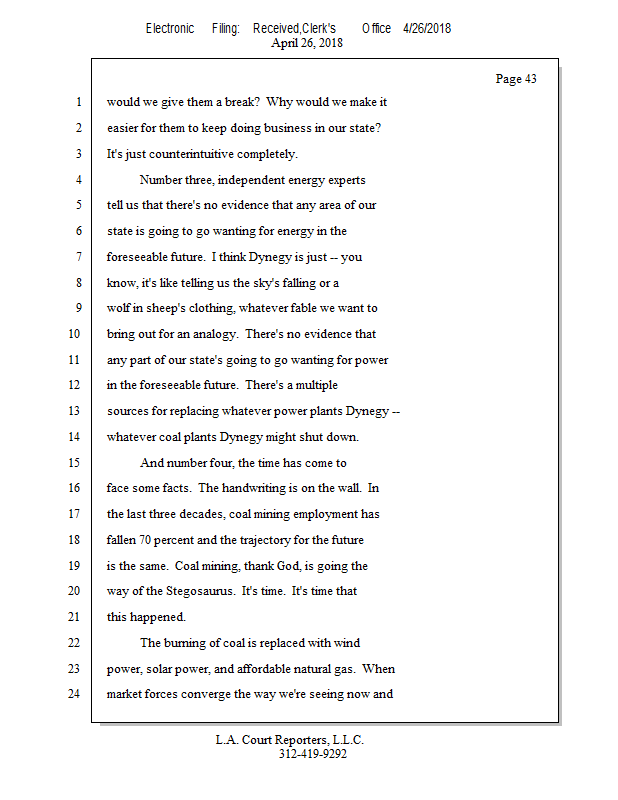 Electronic Filing: Received,Clerk's Office 4/26/2018
April 26, 2018

Page 43

1 would we give them a break? Why would we make it
2 easier for them to keep doing business in our state?
3 It's just counterintuitive completely.
4 Number three, independent energy experts
5 tell us that there's no evidence that any area of our
6 state is going to go wanting for energy in the
7 foreseeable future. I think Dynegy is just -- you
8 know, it's like telling us the sky's falling or a
9 wolf in sheep's clothing, whatever fable we want to
10 bring out for an analogy. There's no evidence that
11 any part of our state's going to go wanting for power
12 in the foreseeable future. There's a multiple
13 sources for replacing whatever power plants Dynegy --
14 whatever coal plants Dynegy might shut down.
15 And number four, the time has come to
16 face some facts. The handwriting is on the wall. In
17 the last three decades, coal mining employment has
18 fallen 70 percent and the trajectory for the future
19 is the same. Coal mining, thank God, is going the
20 way of the Stegosaurus. It's time. It's time that
21 this happened.
22 The burning of coal is replaced with wind
23 power, solar power, and affordable natural gas. When
24 market forces converge the way we're seeing now and

L.A. Court Reporters, L.L.C.
312-419-9292